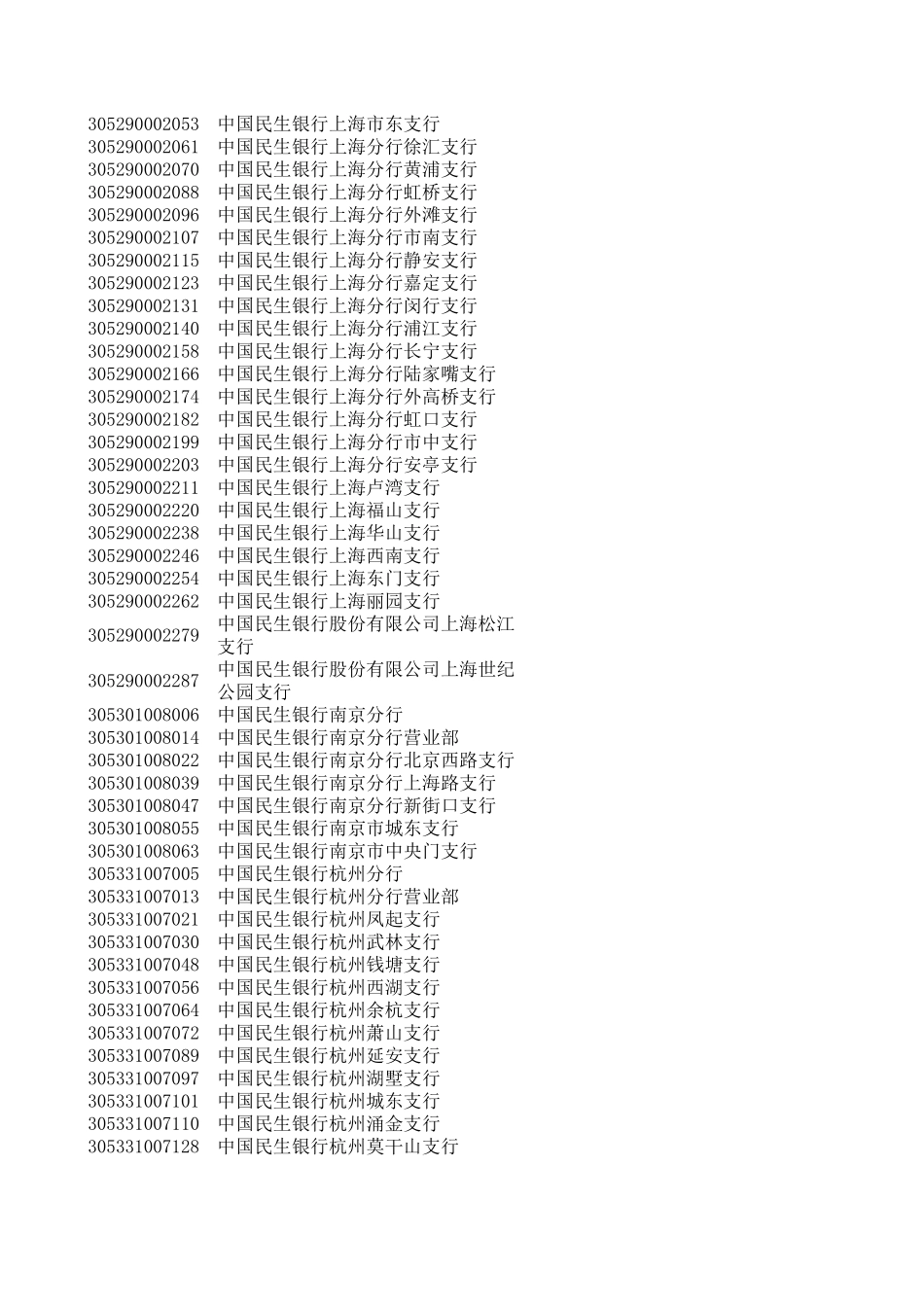 | | |
|---|---|
| 305290002053 | 中国民生银行上海市东支行 |
| 305290002061 | 中国民生银行上海分行徐汇支行 |
| 305290002070 | 中国民生银行上海分行黄浦支行 |
| 305290002088 | 中国民生银行上海分行虹桥支行 |
| 305290002096 | 中国民生银行上海分行外滩支行 |
| 305290002107 | 中国民生银行上海分行市南支行 |
| 305290002115 | 中国民生银行上海分行静安支行 |
| 305290002123 | 中国民生银行上海分行嘉定支行 |
| 305290002131 | 中国民生银行上海分行闵行支行 |
| 305290002140 | 中国民生银行上海分行浦江支行 |
| 305290002158 | 中国民生银行上海分行长宁支行 |
| 305290002166 | 中国民生银行上海分行陆家嘴支行 |
| 305290002174 | 中国民生银行上海分行外高桥支行 |
| 305290002182 | 中国民生银行上海分行虹口支行 |
| 305290002199 | 中国民生银行上海分行市中支行 |
| 305290002203 | 中国民生银行上海分行安亭支行 |
| 305290002211 | 中国民生银行上海卢湾支行 |
| 305290002220 | 中国民生银行上海福山支行 |
| 305290002238 | 中国民生银行上海华山支行 |
| 305290002246 | 中国民生银行上海西南支行 |
| 305290002254 | 中国民生银行上海东门支行 |
| 305290002262 | 中国民生银行上海丽园支行 |
| 305290002279 | 中国民生银行股份有限公司上海松江支行 |
| 305290002287 | 中国民生银行股份有限公司上海世纪公园支行 |
| 305301008006 | 中国民生银行南京分行 |
| 305301008014 | 中国民生银行南京分行营业部 |
| 305301008022 | 中国民生银行南京分行北京西路支行 |
| 305301008039 | 中国民生银行南京分行上海路支行 |
| 305301008047 | 中国民生银行南京分行新街口支行 |
| 305301008055 | 中国民生银行南京市城东支行 |
| 305301008063 | 中国民生银行南京市中央门支行 |
| 305331007005 | 中国民生银行杭州分行 |
| 305331007013 | 中国民生银行杭州分行营业部 |
| 305331007021 | 中国民生银行杭州凤起支行 |
| 305331007030 | 中国民生银行杭州武林支行 |
| 305331007048 | 中国民生银行杭州钱塘支行 |
| 305331007056 | 中国民生银行杭州西湖支行 |
| 305331007064 | 中国民生银行杭州余杭支行 |
| 305331007072 | 中国民生银行杭州萧山支行 |
| 305331007089 | 中国民生银行杭州延安支行 |
| 305331007097 | 中国民生银行杭州湖墅支行 |
| 305331007101 | 中国民生银行杭州城东支行 |
| 305331007110 | 中国民生银行杭州涌金支行 |
| 305331007128 | 中国民生银行杭州莫干山支行 |